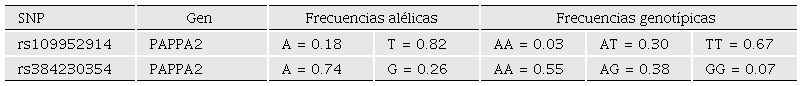 | SNP | Gen | Frecuencias alélicas | | Frecuencias genotípicas | | |
|---|---|---|---|---|---|---|
| rs109952914 | PAPPA2 | A = 0.18 | T = 0.82 | AA = 0.03 | AT = 0.30 | TT = 0.67 |
| rs384230354 | PAPPA2 | A = 0.74 | G = 0.26 | AA = 0.55 | AG = 0.38 | GG = 0.07 |